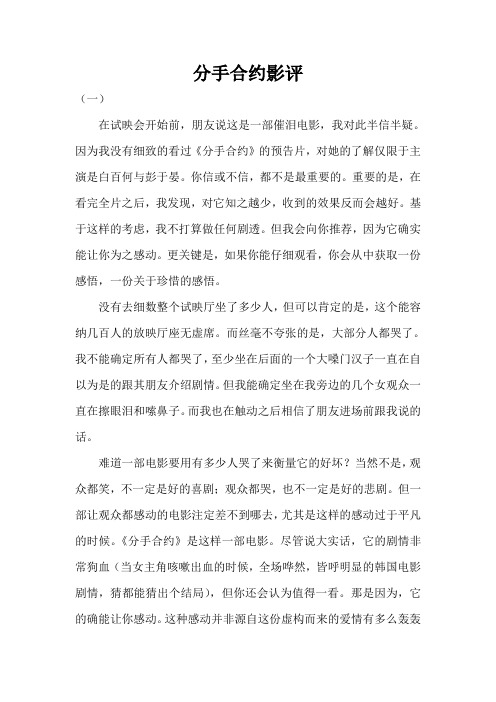 分手合约影评

（一）

在试映会开始前，朋友说这是一部催泪电影，我对此半信半疑。因为我没有细致的看过《分手合约》的预告片，对她的了解仅限于主演是白百何与彭于晏。你信或不信，都不是最重要的。重要的是，在看完全片之后，我发现，对它知之越少，收到的效果反而会越好。基于这样的考虑，我不打算做任何剧透。但我会向你推荐，因为它确实能让你为之感动。更关键是，如果你能仔细观看，你会从中获取一份感悟，一份关于珍惜的感悟。

没有去细数整个试映厅坐了多少人，但可以肯定的是，这个能容纳几百人的放映厅座无虚席。而丝毫不夸张的是，大部分人都哭了。我不能确定所有人都哭了，至少坐在后面的一个大嗓门汉子一直在自以为是的跟其朋友介绍剧情。但我能确定坐在我旁边的几个女观众一直在擦眼泪和嗦鼻子。而我也在触动之后相信了朋友进场前跟我说的话。

难道一部电影要用有多少人哭了来衡量它的好坏？当然不是，观众都笑，不一定是好的喜剧；观众都哭，也不一定是好的悲剧。但一部让观众都感动的电影注定差不到哪去，尤其是这样的感动过于平凡的时候。《分手合约》是这样一部电影。尽管说大实话，它的剧情非常狗血（当女主角咳嗽出血的时候，全场哗然，皆呼明显的韩国电影剧情，猜都能猜出个结局），但你还会认为值得一看。那是因为，它的确能让你感动。这种感动并非源自这份虚构而来的爱情有多么轰轰